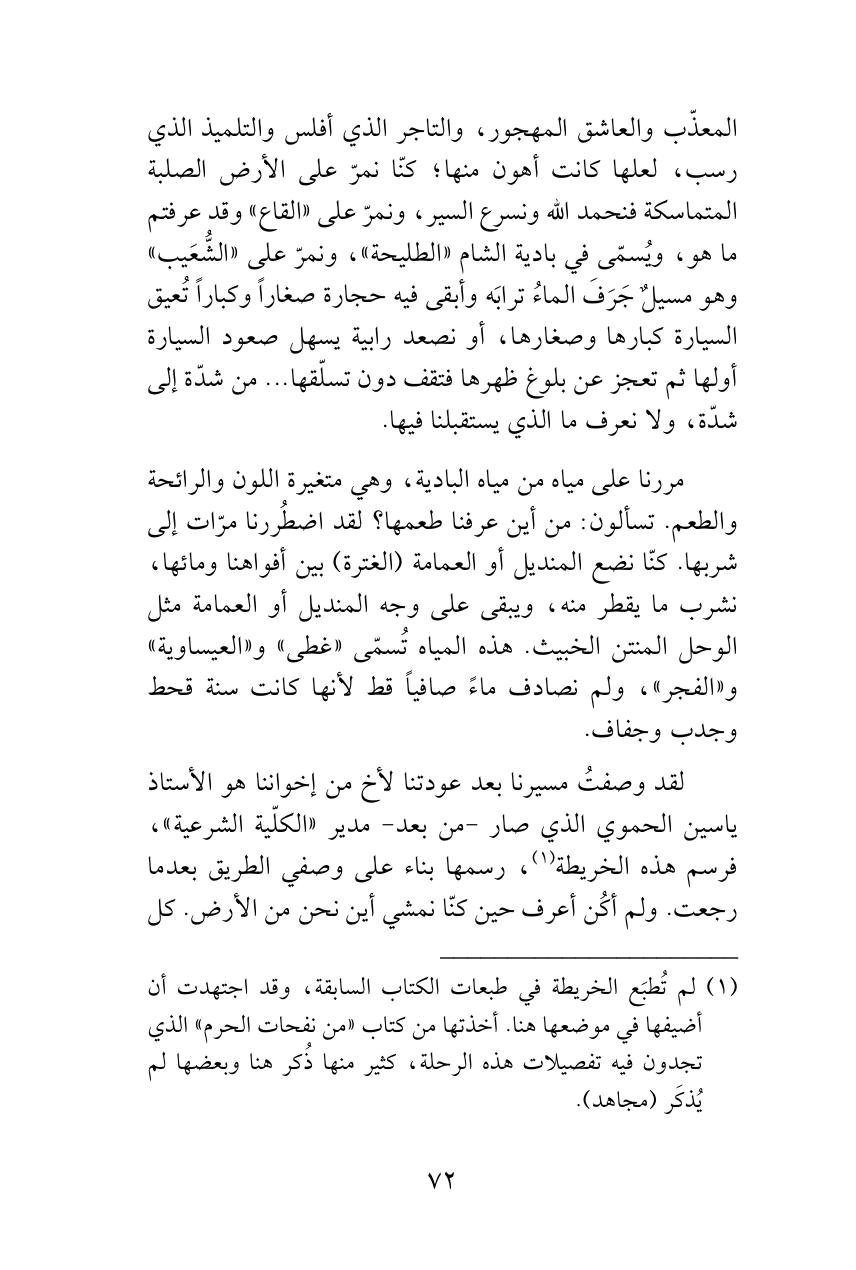 المعذّب والعاشق المهجور، والتاجر الذي أفلس والتلميذ الذي رسب، لعلها كانت أهون منها؛ كنّا نمرّ على الأرض الصلبة المتماسكة فنحمد الله ونسرع السير، ونمرّ على «القاع» وقد عرفتم ما هو، ويُسمّى في بادية الشام «الطليحة»، ونمرّ على «الشُّعَيب» وهو مسيلٌ جَرَفَ الماءُ ترابَه وأبقى فيه حجارة صغاراً وكباراً تُعيق السيارة كبارها وصغارها، أو نصعد رابية يسهل صعود السيارة أولها ثم تعجز عن بلوغ ظهرها فتقف دون تسلّقها... من شدّة إلى شدّة، ولا نعرف ما الذي يستقبلنا فيها.

مررنا على مياه من مياه البادية، وهي متغيرة اللون والرائحة والطعم. تسألون: من أين عرفنا طعمها؟ لقد اضطُررنا مرّات إلى شربها. كنّا نضع المنديل أو العمامة (الغترة) بين أفواهنا ومائها، نشرب ما يقطر منه، ويبقى على وجه المنديل أو العمامة مثل الوحل المنتن الخبيث. هذه المياه تُسمّى «غطى» و«العيساوية» و«الفجر»، ولم نصادف ماءً صافياً قط لأنها كانت سنة قحط وجدب وجفاف.

لقد وصفتُ مسيرنا بعد عودتنا لأخ من إخواننا هو الأستاذ ياسين الحموي الذي صار -من بعد- مدير «الكلّية الشرعية»، فرسم هذه الخريطة$^{(١)}$، رسمها بناء على وصفي الطريق بعدما رجعت. ولم أكُن أعرف حين كنّا نمشي أين نحن من الأرض. كل

(١) لم تُطبَع الخريطة في طبعات الكتاب السابقة، وقد اجتهدت أن أضيفها في موضعها هنا. أخذتها من كتاب «من نفحات الحرم» الذي تجدون فيه تفصيلات هذه الرحلة، كثير منها ذُكر هنا وبعضها لم يُذكَر (مجاهد).

٧٢